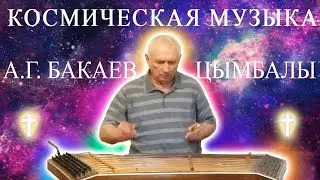 КОСМИЧЕСКАЯ МУЗЫКА

А.Г. БАКАЕВ ЦЫМБАЛЫ